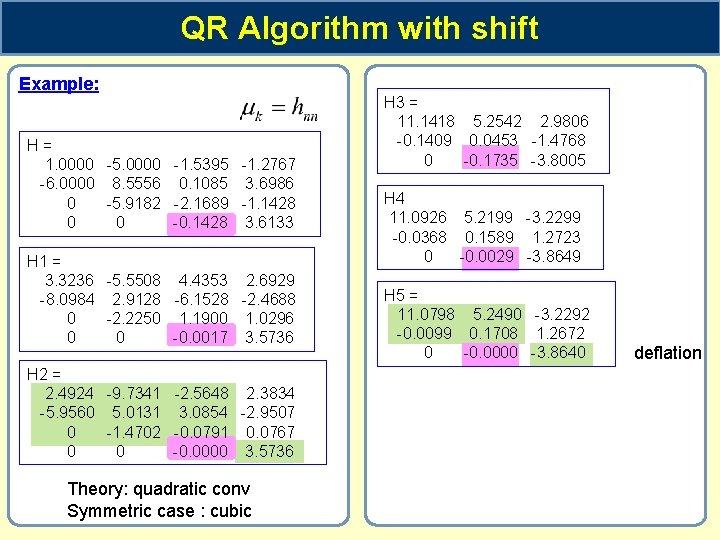 QR Algorithm with shift

Example:

$\mu_k = h_{nn}$

H =
1.0000 -5.0000 -1.5395 -1.2767
-6.0000 8.5556 0.1085 3.6986
0 -5.9182 -2.1689 -1.1428
0 0 -0.1428 3.6133

H1 =
3.3236 -5.5508 4.4353 2.6929
-8.0984 2.9128 -6.1528 -2.4688
0 -2.2250 1.1900 1.0296
0 0 -0.0017 3.5736

H2 =
2.4924 -9.7341 -2.5648 2.3834
-5.9560 5.0131 3.0854 -2.9507
0 -1.4702 -0.0791 0.0767
0 0 -0.0000 3.5736

Theory: quadratic conv
Symmetric case : cubic

H3 =
11.1418 5.2542 2.9806
-0.1409 0.0453 -1.4768
0 -0.1735 -3.8005

H4
11.0926 5.2199 -3.2299
-0.0368 0.1589 1.2723
0 -0.0029 -3.8649

H5 =
11.0798 5.2490 -3.2292
-0.0099 0.1708 1.2672
0 -0.0000 -3.8640

deflation